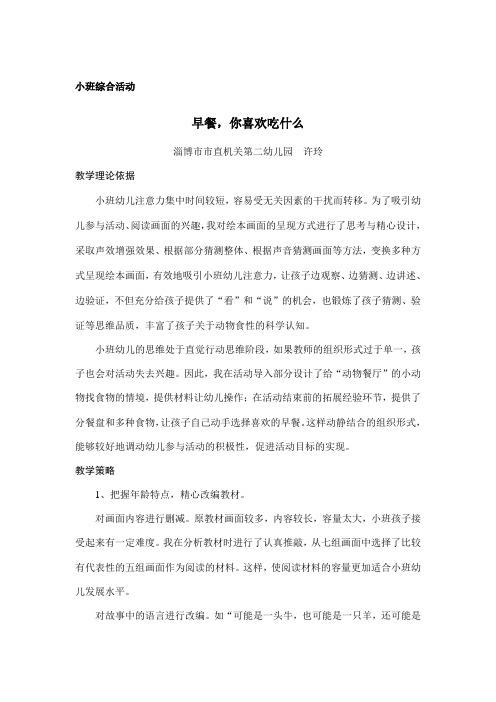 小班综合活动

早餐，你喜欢吃什么

淄博市市直机关第二幼儿园　许玲

教学理论依据

小班幼儿注意力集中时间较短，容易受无关因素的干扰而转移。为了吸引幼儿参与活动、阅读画面的兴趣，我对绘本画面的呈现方式进行了思考与精心设计，采取声效增强效果、根据部分猜测整体、根据声音猜测画面等方法，变换多种方式呈现绘本画面，有效地吸引小班幼儿注意力，让孩子边观察、边猜测、边讲述、边验证，不但充分给孩子提供了“看”和“说”的机会，也锻炼了孩子猜测、验证等思维品质，丰富了孩子关于动物食性的科学认知。

小班幼儿的思维处于直觉行动思维阶段，如果教师的组织形式过于单一，孩子也会对活动失去兴趣。因此，我在活动导入部分设计了给“动物餐厅”的小动物找食物的情境，提供材料让幼儿操作；在活动结束前的拓展经验环节，提供了分餐盘和多种食物，让孩子自己动手选择喜欢的早餐。这样动静结合的组织形式，能够较好地调动幼儿参与活动的积极性，促进活动目标的实现。

教学策略

1、把握年龄特点，精心改编教材。

对画面内容进行删减。原教材画面较多，内容较长，容量太大，小班孩子接受起来有一定难度。我在分析教材时进行了认真推敲，从七组画面中选择了比较有代表性的五组画面作为阅读的材料。这样，使阅读材料的容量更加适合小班幼儿发展水平。

对故事中的语言进行改编。如“可能是一头牛，也可能是一只羊，还可能是